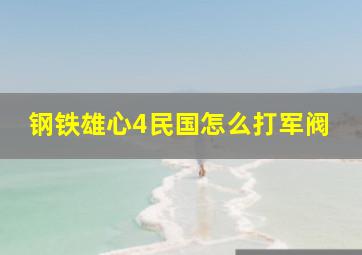 钢铁雄心4民国怎么打军阀